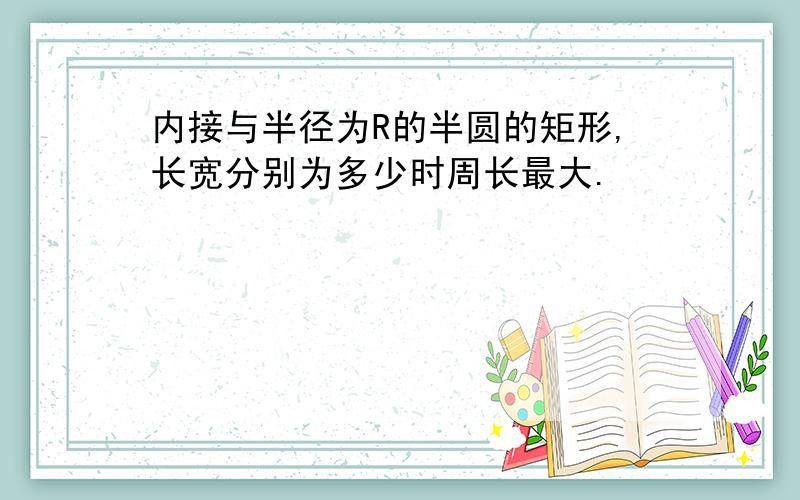 内接与半径为R的半圆的矩形,长宽分别为多少时周长最大.